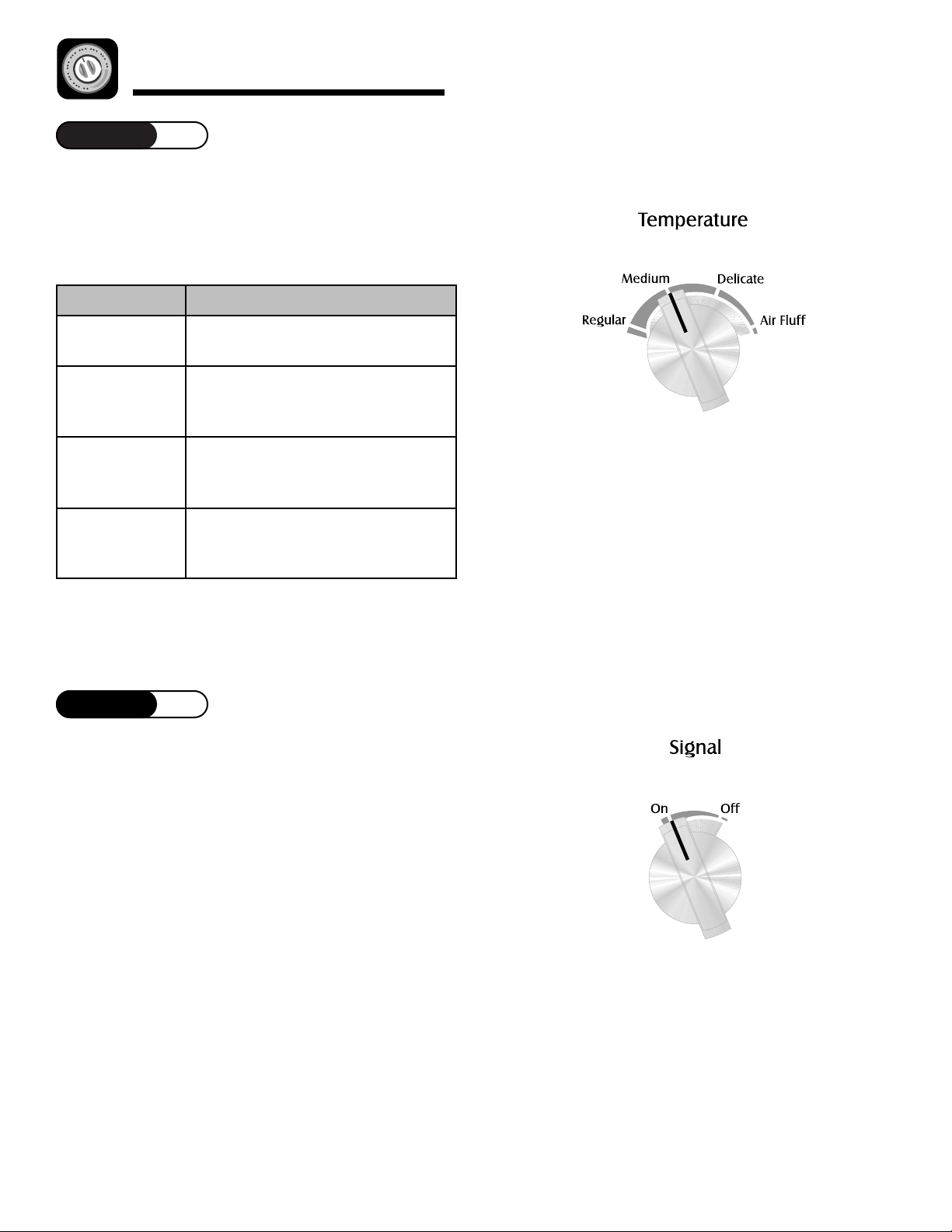 Temperature

Medium
Delicate
Regular
Air Fluff

Signal

On
Off